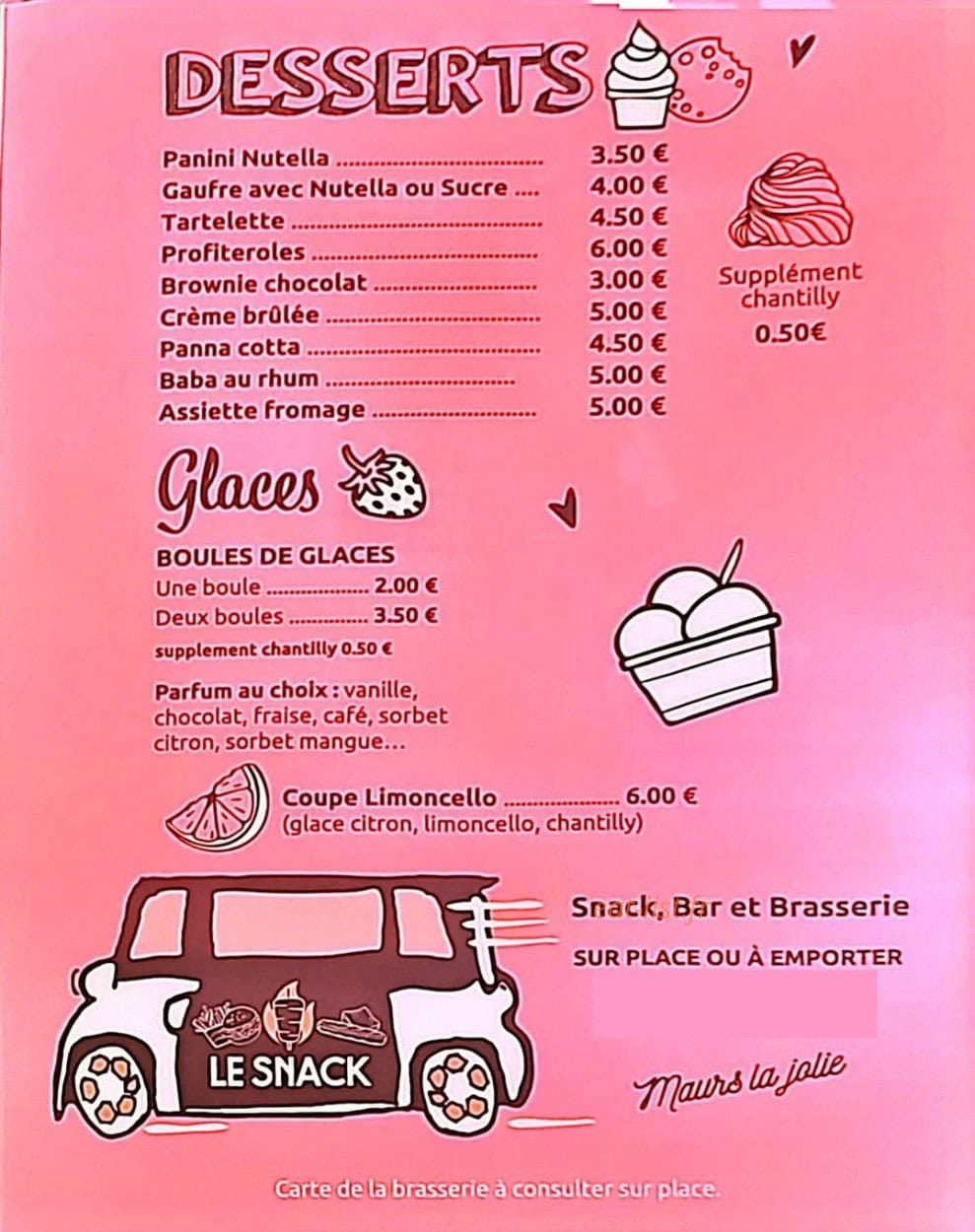 DESSERTS

Panini Nutella 3.50 €
Gaufre avec Nutella ou Sucre 4.00 €
Tartelette 4.50 €
Profiteroles 6.00 €
Brownie chocolat 3.00 €
Crème brûlée 5.00 €
Panna cotta 4.50 €
Baba au rhum 5.00 €
Assiette fromage 5.00 €

Supplément chantilly
0.50€

Glaces

BOULES DE GLACES
Une boule 2.00 €
Deux boules 3.50 €
supplement chantilly 0.50 €

Parfum au choix : vanille, chocolat, fraise, café, sorbet citron, sorbet mangue...

Coupe Limoncello 6.00 €
(glace citron, limoncello, chantilly)

LE SNACK

Snack, Bar et Brasserie
SUR PLACE OU À EMPORTER

Maurs la jolie

Carte de la brasserie à consulter sur place.